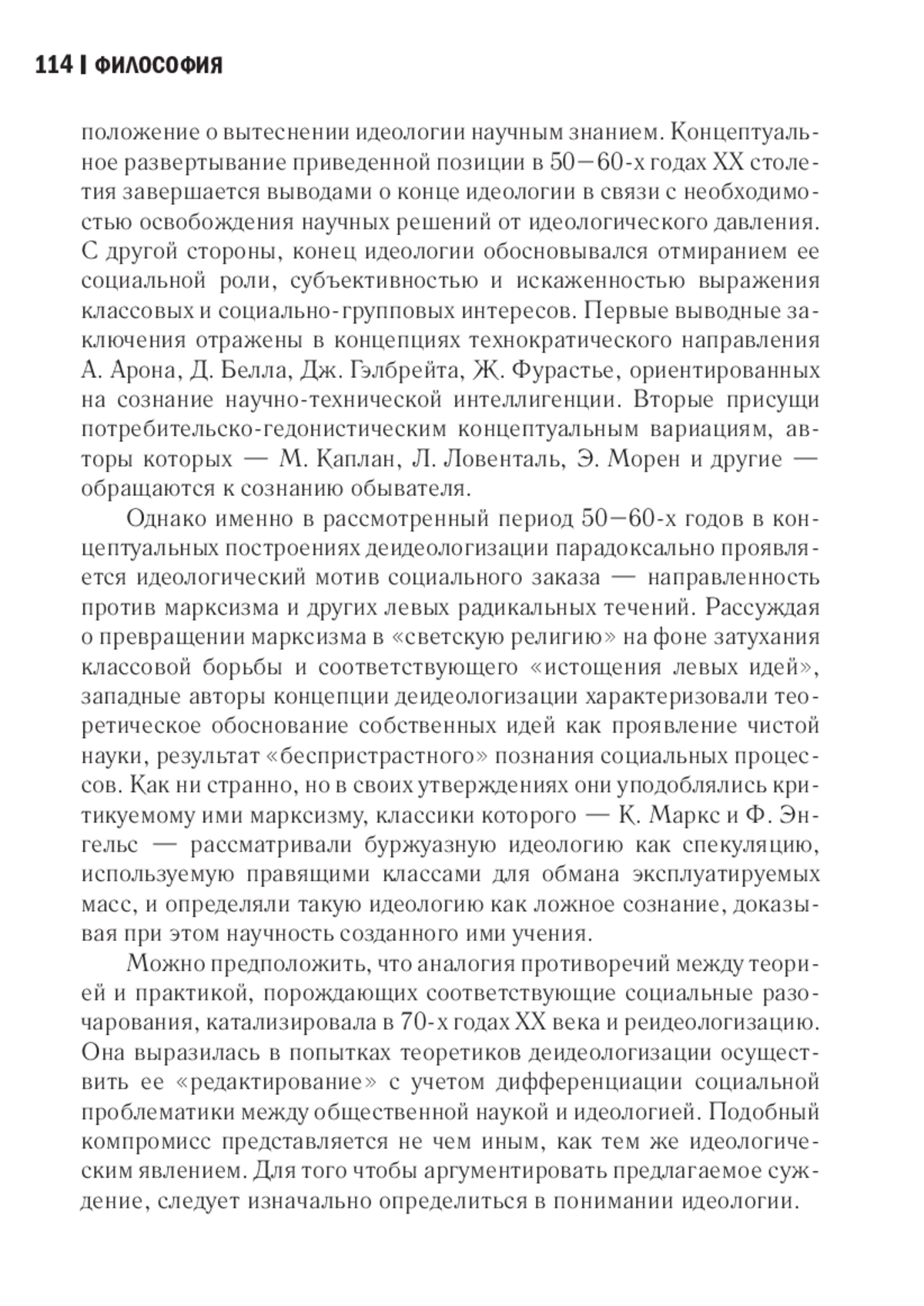 114 | ФИЛОСОФИЯ

положение о вытеснении идеологии научным знанием. Концептуальное развертывание приведенной позиции в 50—60-х годах XX столетия завершается выводами о конце идеологии в связи с необходимостью освобождения научных решений от идеологического давления. С другой стороны, конец идеологии обосновывался отмиранием ее социальной роли, субъективностью и искаженностью выражения классовых и социально-групповых интересов. Первые выводные заключения отражены в концепциях технократического направления А. Арона, Д. Белла, Дж. Гэлбрейта, Ж. Фурастье, ориентированных на сознание научно-технической интеллигенции. Вторые присущи потребительско-гедонистическим концептуальным вариациям, авторы которых — М. Каплан, Л. Ловенталь, Э. Морен и другие — обращаются к сознанию обывателя.

Однако именно в рассмотренный период 50—60-х годов в концептуальных построениях деидеологизации парадоксально проявляется идеологический мотив социального заказа — направленность против марксизма и других левых радикальных течений. Рассуждая о превращении марксизма в «светскую религию» на фоне затухания классовой борьбы и соответствующего «истощения левых идей», западные авторы концепции деидеологизации характеризовали теоретическое обоснование собственных идей как проявление чистой науки, результат «беспристрастного» познания социальных процессов. Как ни странно, но в своих утверждениях они уподоблялись критикуемому ими марксизму, классики которого — К. Маркс и Ф. Энгельс — рассматривали буржуазную идеологию как спекуляцию, используемую правящими классами для обмана эксплуатируемых масс, и определяли такую идеологию как ложное сознание, доказывая при этом научность созданного ими учения.

Можно предположить, что аналогия противоречий между теорией и практикой, порождающих соответствующие социальные разочарования, катализировала в 70-х годах XX века и реидеологизацию. Она выразилась в попытках теоретиков деидеологизации осуществить ее «редактирование» с учетом дифференциации социальной проблематики между общественной наукой и идеологией. Подобный компромисс представляется не чем иным, как тем же идеологическим явлением. Для того чтобы аргументировать предлагаемое суждение, следует изначально определиться в понимании идеологии.